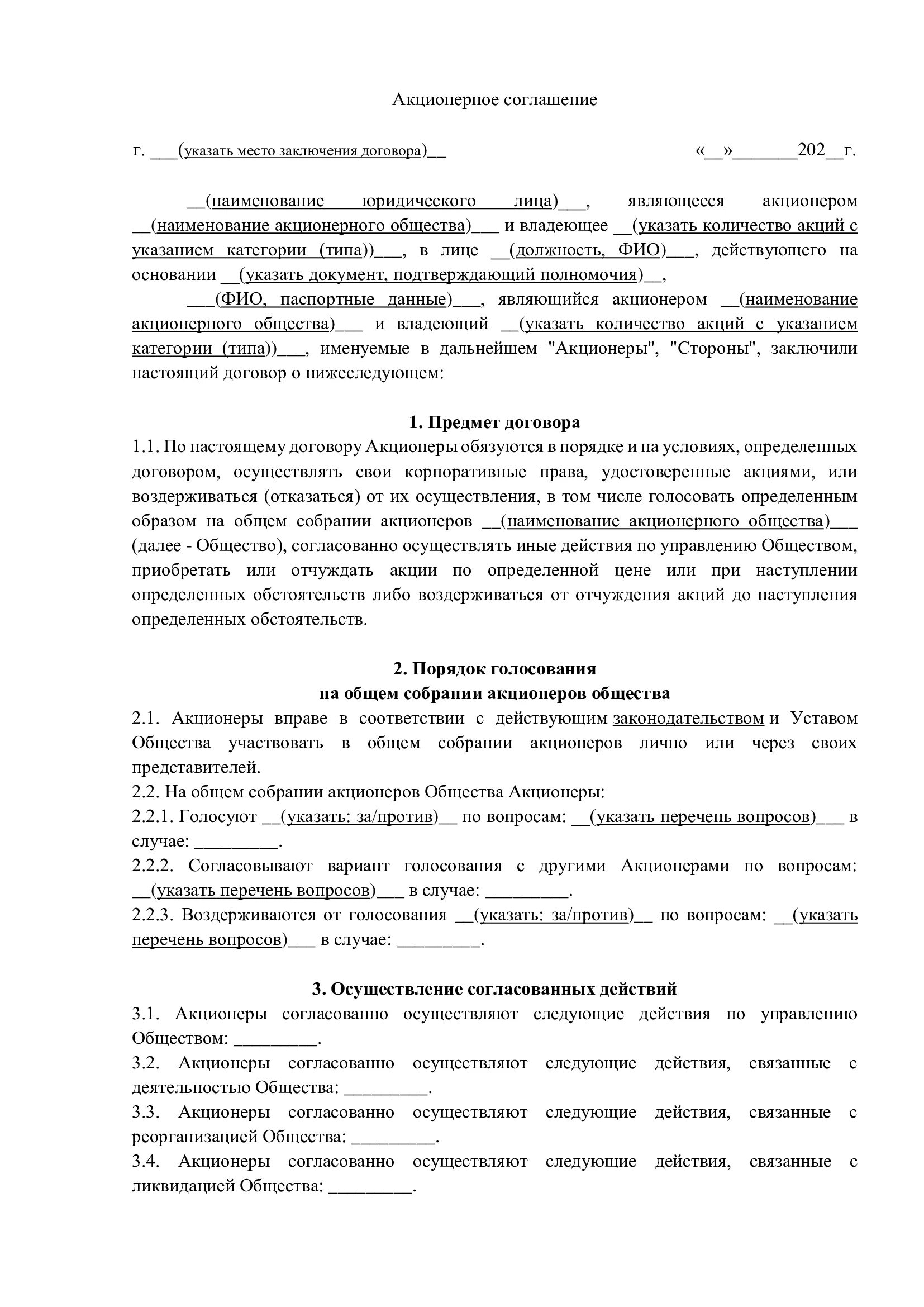 Акционерное соглашение

г. ___(указать место заключения договора)__ «__»_______202__г.

__(наименование юридического лица)___, являющееся акционером __(наименование акционерного общества)___ и владеющее __(указать количество акций с указанием категории (типа))___, в лице __(должность, ФИО)___, действующего на основании __(указать документ, подтверждающий полномочия)__,

___(ФИО, паспортные данные)___, являющийся акционером __(наименование акционерного общества)___ и владеющий __(указать количество акций с указанием категории (типа))___, именуемые в дальнейшем "Акционеры", "Стороны", заключили настоящий договор о нижеследующем:

1. Предмет договора

1.1. По настоящему договору Акционеры обязуются в порядке и на условиях, определенных договором, осуществлять свои корпоративные права, удостоверенные акциями, или воздерживаться (отказаться) от их осуществления, в том числе голосовать определенным образом на общем собрании акционеров __(наименование акционерного общества)___ (далее - Общество), согласованно осуществлять иные действия по управлению Обществом, приобретать или отчуждать акции по определенной цене или при наступлении определенных обстоятельств либо воздерживаться от отчуждения акций до наступления определенных обстоятельств.

2. Порядок голосования
на общем собрании акционеров общества

2.1. Акционеры вправе в соответствии с действующим законодательством и Уставом Общества участвовать в общем собрании акционеров лично или через своих представителей.

2.2. На общем собрании акционеров Общества Акционеры:

2.2.1. Голосуют __(указать: за/против)__ по вопросам: __(указать перечень вопросов)___ в случае: _________.

2.2.2. Согласовывают вариант голосования с другими Акционерами по вопросам: __(указать перечень вопросов)___ в случае: _________.

2.2.3. Воздерживаются от голосования __(указать: за/против)__ по вопросам: __(указать перечень вопросов)___ в случае: _________.

3. Осуществление согласованных действий

3.1. Акционеры согласованно осуществляют следующие действия по управлению Обществом: _________.

3.2. Акционеры согласованно осуществляют следующие действия, связанные с деятельностью Общества: _________.

3.3. Акционеры согласованно осуществляют следующие действия, связанные с реорганизацией Общества: _________.

3.4. Акционеры согласованно осуществляют следующие действия, связанные с ликвидацией Общества: _________.